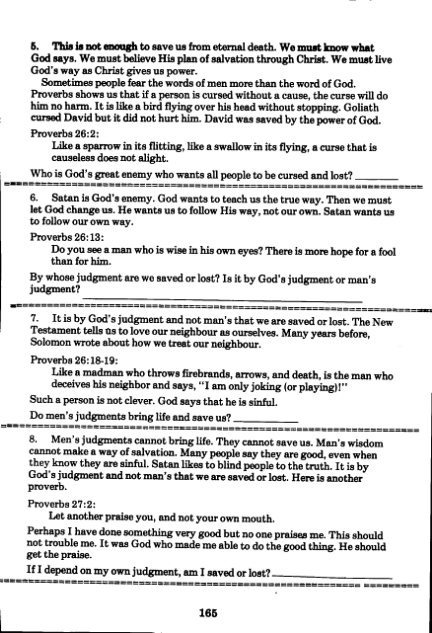 5. This is not enough to save us from eternal death. We must know what God says. We must believe His plan of salvation through Christ. We must live God's way as Christ gives us power.

Sometimes people fear the words of men more than the word of God. Proverbs shows us that if a person is cursed without a cause, the curse will do him no harm. It is like a bird flying over his head without stopping. Goliath cursed David but it did not hurt him. David was saved by the power of God.

Proverbs 26:2:

Like a sparrow in its flitting, like a swallow in its flying, a curse that is causeless does not alight.

Who is God's great enemy who wants all people to be cursed and lost? ________

6. Satan is God's enemy. God wants to teach us the true way. Then we must let God change us. He wants us to follow His way, not our own. Satan wants us to follow our own way.

Proverbs 26:13:

Do you see a man who is wise in his own eyes? There is more hope for a fool than for him.

By whose judgment are we saved or lost? Is it by God's judgment or man's judgment? ________

7. It is by God's judgment and not man's that we are saved or lost. The New Testament tells us to love our neighbour as ourselves. Many years before, Solomon wrote about how we treat our neighbour.

Proverbs 26:18-19:

Like a madman who throws firebrands, arrows, and death, is the man who deceives his neighbor and says, "I am only joking (or playing)!"

Such a person is not clever. God says that he is sinful.

Do men's judgments bring life and save us? ________

8. Men's judgments cannot bring life. They cannot save us. Man's wisdom cannot make a way of salvation. Many people say they are good, even when they know they are sinful. Satan likes to blind people to the truth. It is by God's judgment and not man's that we are saved or lost. Here is another proverb.

Proverbs 27:2:

Let another praise you, and not your own mouth.

Perhaps I have done something very good but no one praises me. This should not trouble me. It was God who made me able to do the good thing. He should get the praise.

If I depend on my own judgment, am I saved or lost? ________

165